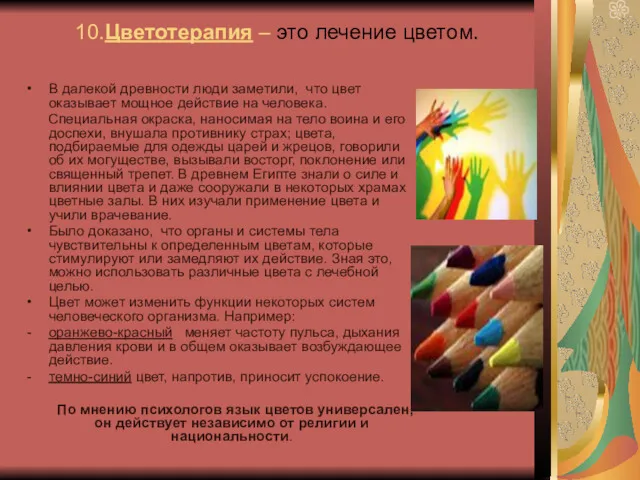 10.Цветотерапия – это лечение цветом.

• В далекой древности люди заметили, что цвет оказывает мощное действие на человека.
Специальная окраска, наносимая на тело воина и его доспехи, внушала противнику страх; цвета, подбираемые для одежды царей и жрецов, говорили об их могуществе, вызывали восторг, поклонение или священный трепет. В древнем Египте знали о силе и влиянии цвета и даже сооружали в некоторых храмах цветные залы. В них изучали применение цвета и учили врачевание.
• Было доказано, что органы и системы тела чувствительны к определенным цветам, которые стимулируют или замедляют их действие. Зная это, можно использовать различные цвета с лечебной целью.
• Цвет может изменить функции некоторых систем человеческого организма. Например:
- оранжево-красный меняет частоту пульса, дыхания давления крови и в общем оказывает возбуждающее действие.
- темно-синий цвет, напротив, приносит успокоение.

По мнению психологов язык цветов универсален, он действует независимо от религии и национальности.